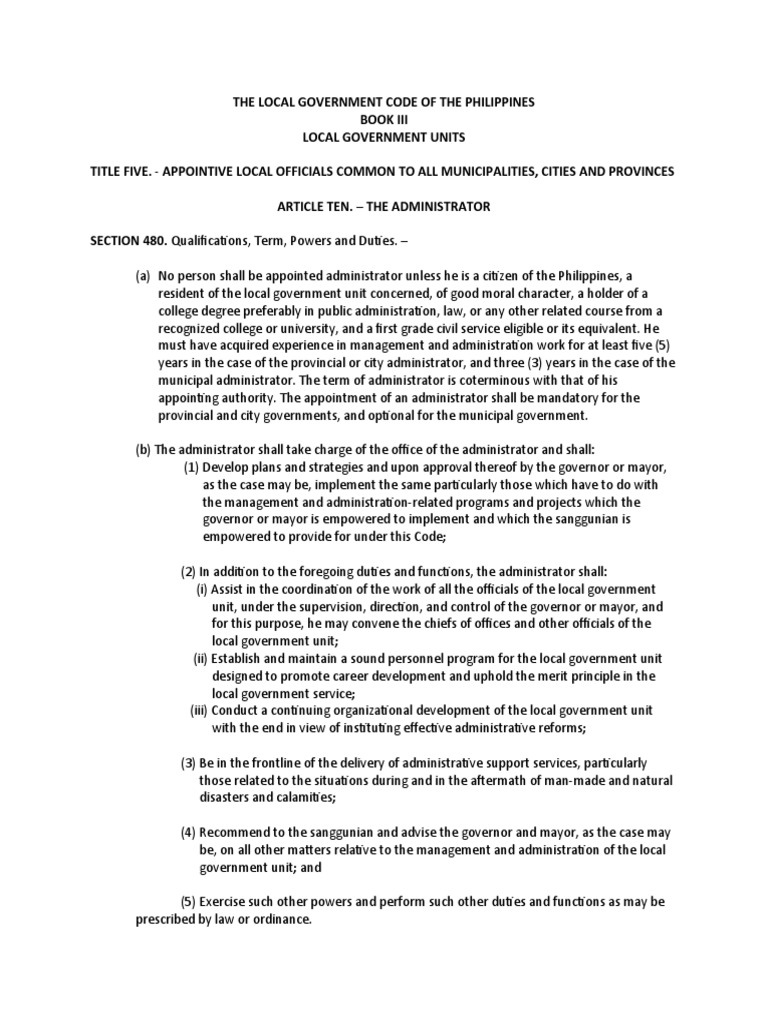 THE LOCAL GOVERNMENT CODE OF THE PHILIPPINES
BOOK III
LOCAL GOVERNMENT UNITS

TITLE FIVE. - APPOINTIVE LOCAL OFFICIALS COMMON TO ALL MUNICIPALITIES, CITIES AND PROVINCES

ARTICLE TEN. – THE ADMINISTRATOR

SECTION 480. Qualifications, Term, Powers and Duties. –

(a) No person shall be appointed administrator unless he is a citizen of the Philippines, a resident of the local government unit concerned, of good moral character, a holder of a college degree preferably in public administration, law, or any other related course from a recognized college or university, and a first grade civil service eligible or its equivalent. He must have acquired experience in management and administration work for at least five (5) years in the case of the provincial or city administrator, and three (3) years in the case of the municipal administrator. The term of administrator is coterminous with that of his appointing authority. The appointment of an administrator shall be mandatory for the provincial and city governments, and optional for the municipal government.

(b) The administrator shall take charge of the office of the administrator and shall:

(1) Develop plans and strategies and upon approval thereof by the governor or mayor, as the case may be, implement the same particularly those which have to do with the management and administration-related programs and projects which the governor or mayor is empowered to implement and which the sanggunian is empowered to provide for under this Code;

(2) In addition to the foregoing duties and functions, the administrator shall:
(i) Assist in the coordination of the work of all the officials of the local government unit, under the supervision, direction, and control of the governor or mayor, and for this purpose, he may convene the chiefs of offices and other officials of the local government unit;
(ii) Establish and maintain a sound personnel program for the local government unit designed to promote career development and uphold the merit principle in the local government service;
(iii) Conduct a continuing organizational development of the local government unit with the end in view of instituting effective administrative reforms;

(3) Be in the frontline of the delivery of administrative support services, particularly those related to the situations during and in the aftermath of man-made and natural disasters and calamities;

(4) Recommend to the sanggunian and advise the governor and mayor, as the case may be, on all other matters relative to the management and administration of the local government unit; and

(5) Exercise such other powers and perform such other duties and functions as may be prescribed by law or ordinance.